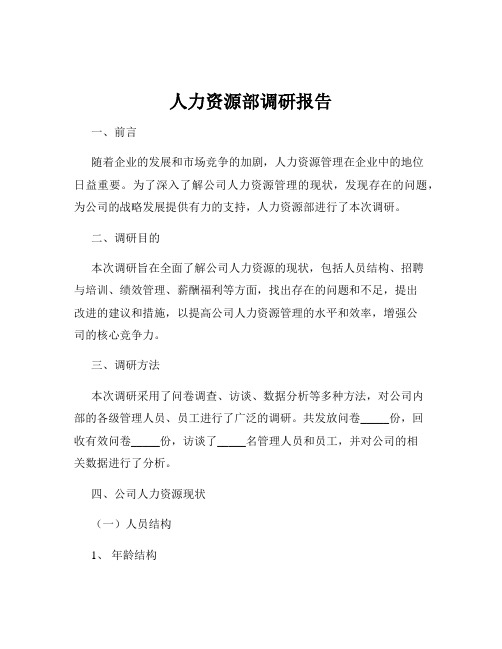 人力资源部调研报告

一、前言

随着企业的发展和市场竞争的加剧，人力资源管理在企业中的地位日益重要。为了深入了解公司人力资源管理的现状，发现存在的问题，为公司的战略发展提供有力的支持，人力资源部进行了本次调研。

二、调研目的

本次调研旨在全面了解公司人力资源的现状，包括人员结构、招聘与培训、绩效管理、薪酬福利等方面，找出存在的问题和不足，提出改进的建议和措施，以提高公司人力资源管理的水平和效率，增强公司的核心竞争力。

三、调研方法

本次调研采用了问卷调查、访谈、数据分析等多种方法，对公司内部的各级管理人员、员工进行了广泛的调研。共发放问卷_____份，回收有效问卷_____份，访谈了_____名管理人员和员工，并对公司的相关数据进行了分析。

四、公司人力资源现状

（一）人员结构

1、年龄结构